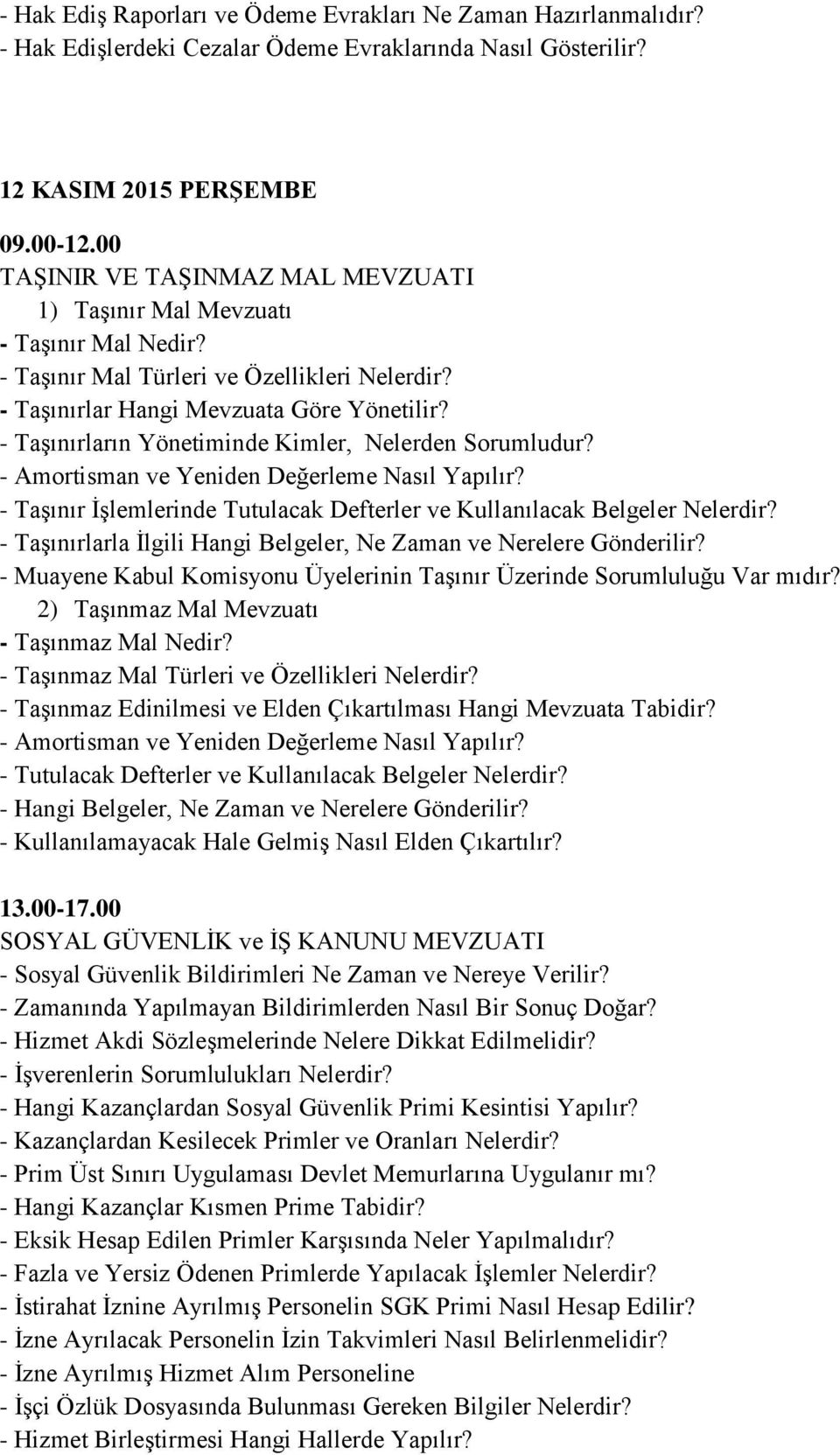 - Hak Ediş Raporları ve Ödeme Evrakları Ne Zaman Hazırlanmalıdır?
- Hak Edişlerdeki Cezalar Ödeme Evraklarında Nasıl Gösterilir?

12 KASIM 2015 PERŞEMBE
09.00-12.00
TAŞINIR VE TAŞINMAZ MAL MEVZUATI
1) Taşınır Mal Mevzuatı
- Taşınır Mal Nedir?
- Taşınır Mal Türleri ve Özellikleri Nelerdir?
- Taşınırlar Hangi Mevzuata Göre Yönetilir?
- Taşınırların Yönetiminde Kimler, Nelerden Sorumludur?
- Amortisman ve Yeniden Değerleme Nasıl Yapılır?
- Taşınır İşlemlerinde Tutulacak Defterler ve Kullanılacak Belgeler Nelerdir?
- Taşınırlarla İlgili Hangi Belgeler, Ne Zaman ve Nerelere Gönderilir?
- Muayene Kabul Komisyonu Üyelerinin Taşınır Üzerinde Sorumluluğu Var mıdır?
2) Taşınmaz Mal Mevzuatı
- Taşınmaz Mal Nedir?
- Taşınmaz Mal Türleri ve Özellikleri Nelerdir?
- Taşınmaz Edinilmesi ve Elden Çıkartılması Hangi Mevzuata Tabidir?
- Amortisman ve Yeniden Değerleme Nasıl Yapılır?
- Tutulacak Defterler ve Kullanılacak Belgeler Nelerdir?
- Hangi Belgeler, Ne Zaman ve Nerelere Gönderilir?
- Kullanılamayacak Hale Gelmiş Nasıl Elden Çıkartılır?

13.00-17.00
SOSYAL GÜVENLİK ve İŞ KANUNU MEVZUATI
- Sosyal Güvenlik Bildirimleri Ne Zaman ve Nereye Verilir?
- Zamanında Yapılmayan Bildirimlerden Nasıl Bir Sonuç Doğar?
- Hizmet Akdi Sözleşmelerinde Nelere Dikkat Edilmelidir?
- İşverenlerin Sorumlulukları Nelerdir?
- Hangi Kazançlardan Sosyal Güvenlik Primi Kesintisi Yapılır?
- Kazançlardan Kesilecek Primler ve Oranları Nelerdir?
- Prim Üst Sınırı Uygulaması Devlet Memurlarına Uygulanır mı?
- Hangi Kazançlar Kısmen Prime Tabidir?
- Eksik Hesap Edilen Primler Karşısında Neler Yapılmalıdır?
- Fazla ve Yersiz Ödenen Primlerde Yapılacak İşlemler Nelerdir?
- İstirahat İznine Ayrılmış Personelin SGK Primi Nasıl Hesap Edilir?
- İzne Ayrılacak Personelin İzin Takvimleri Nasıl Belirlenmelidir?
- İzne Ayrılmış Hizmet Alım Personeline
- İşçi Özlük Dosyasında Bulunması Gereken Bilgiler Nelerdir?
- Hizmet Birleştirmesi Hangi Hallerde Yapılır?